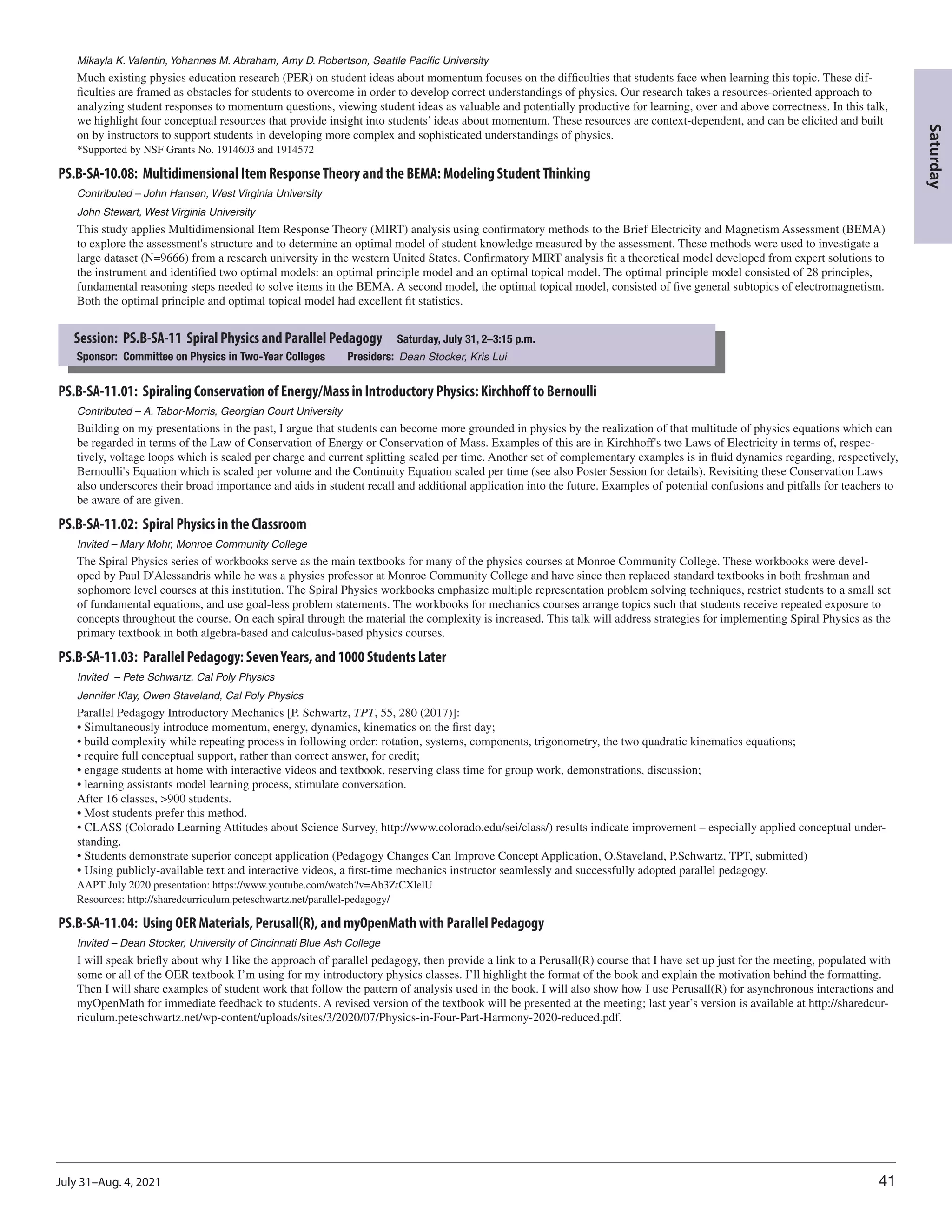 Mikayla K. Valentin, Yohannes M. Abraham, Amy D. Robertson, Seattle Pacific University

Much existing physics education research (PER) on student ideas about momentum focuses on the difficulties that students face when learning this topic. These difficulties are framed as obstacles for students to overcome in order to develop correct understandings of physics. Our research takes a resources-oriented approach to analyzing student responses to momentum questions, viewing student ideas as valuable and potentially productive for learning, over and above correctness. In this talk, we highlight four conceptual resources that provide insight into students' ideas about momentum. These resources are context-dependent, and can be elicited and built on by instructors to support students in developing more complex and sophisticated understandings of physics.
*Supported by NSF Grants No. 1914603 and 1914572

Saturday

PS.B-SA-10.08: Multidimensional Item Response Theory and the BEMA: Modeling Student Thinking

Contributed – John Hansen, West Virginia University

John Stewart, West Virginia University

This study applies Multidimensional Item Response Theory (MIRT) analysis using confirmatory methods to the Brief Electricity and Magnetism Assessment (BEMA) to explore the assessment's structure and to determine an optimal model of student knowledge measured by the assessment. These methods were used to investigate a large dataset (N=9666) from a research university in the western United States. Confirmatory MIRT analysis fit a theoretical model developed from expert solutions to the instrument and identified two optimal models: an optimal principle model and an optimal topical model. The optimal principle model consisted of 28 principles, fundamental reasoning steps needed to solve items in the BEMA. A second model, the optimal topical model, consisted of five general subtopics of electromagnetism. Both the optimal principle and optimal topical model had excellent fit statistics.

Session: PS.B-SA-11 Spiral Physics and Parallel Pedagogy Saturday, July 31, 2–3:15 p.m.
Sponsor: Committee on Physics in Two-Year Colleges Presiders: Dean Stocker, Kris Lui

PS.B-SA-11.01: Spiraling Conservation of Energy/Mass in Introductory Physics: Kirchhoff to Bernoulli

Contributed – A. Tabor-Morris, Georgian Court University

Building on my presentations in the past, I argue that students can become more grounded in physics by the realization of that multitude of physics equations which can be regarded in terms of the Law of Conservation of Energy or Conservation of Mass. Examples of this are in Kirchhoff's two Laws of Electricity in terms of, respectively, voltage loops which is scaled per charge and current splitting scaled per time. Another set of complementary examples is in fluid dynamics regarding, respectively, Bernoulli's Equation which is scaled per volume and the Continuity Equation scaled per time (see also Poster Session for details). Revisiting these Conservation Laws also underscores their broad importance and aids in student recall and additional application into the future. Examples of potential confusions and pitfalls for teachers to be aware of are given.

PS.B-SA-11.02: Spiral Physics in the Classroom

Invited – Mary Mohr, Monroe Community College

The Spiral Physics series of workbooks serve as the main textbooks for many of the physics courses at Monroe Community College. These workbooks were developed by Paul D'Alessandris while he was a physics professor at Monroe Community College and have since then replaced standard textbooks in both freshman and sophomore level courses at this institution. The Spiral Physics workbooks emphasize multiple representation problem solving techniques, restrict students to a small set of fundamental equations, and use goal-less problem statements. The workbooks for mechanics courses arrange topics such that students receive repeated exposure to concepts throughout the course. On each spiral through the material the complexity is increased. This talk will address strategies for implementing Spiral Physics as the primary textbook in both algebra-based and calculus-based physics courses.

PS.B-SA-11.03: Parallel Pedagogy: Seven Years, and 1000 Students Later

Invited – Pete Schwartz, Cal Poly Physics

Jennifer Klay, Owen Staveland, Cal Poly Physics

Parallel Pedagogy Introductory Mechanics [P. Schwartz, TPT, 55, 280 (2017)]:
• Simultaneously introduce momentum, energy, dynamics, kinematics on the first day;
• build complexity while repeating process in following order: rotation, systems, components, trigonometry, the two quadratic kinematics equations;
• require full conceptual support, rather than correct answer, for credit;
• engage students at home with interactive videos and textbook, reserving class time for group work, demonstrations, discussion;
• learning assistants model learning process, stimulate conversation.
After 16 classes, >900 students.
• Most students prefer this method.
• CLASS (Colorado Learning Attitudes about Science Survey, http://www.colorado.edu/sei/class/) results indicate improvement – especially applied conceptual understanding.
• Students demonstrate superior concept application (Pedagogy Changes Can Improve Concept Application, O.Staveland, P.Schwartz, TPT, submitted)
• Using publicly-available text and interactive videos, a first-time mechanics instructor seamlessly and successfully adopted parallel pedagogy.
AAPT July 2020 presentation: https://www.youtube.com/watch?v=Ab3ZtCXlelU
Resources: http://sharedcurriculum.peteschwartz.net/parallel-pedagogy/

PS.B-SA-11.04: Using OER Materials, Perusall(R), and myOpenMath with Parallel Pedagogy

Invited – Dean Stocker, University of Cincinnati Blue Ash College

I will speak briefly about why I like the approach of parallel pedagogy, then provide a link to a Perusall(R) course that I have set up just for the meeting, populated with some or all of the OER textbook I'm using for my introductory physics classes. I'll highlight the format of the book and explain the motivation behind the formatting. Then I will share examples of student work that follow the pattern of analysis used in the book. I will also show how I use Perusall(R) for asynchronous interactions and myOpenMath for immediate feedback to students. A revised version of the textbook will be presented at the meeting; last year's version is available at http://sharedcurriculum.peteschwartz.net/wp-content/uploads/sites/3/2020/07/Physics-in-Four-Part-Harmony-2020-reduced.pdf.

July 31–Aug. 4, 2021 41